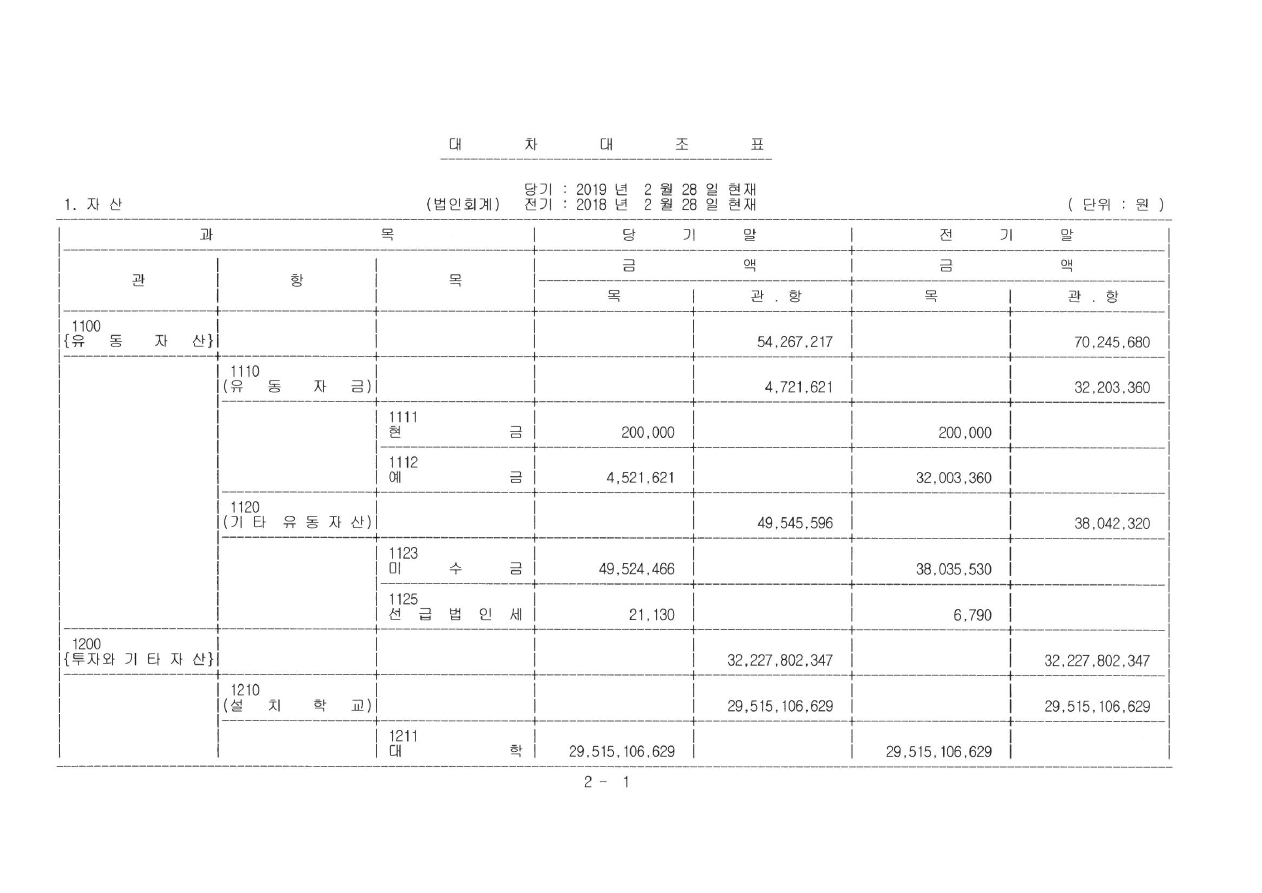 대 차 대 조 표

1. 자 산 (법인회계) 당기 : 2019 년 2 월 28 일 현재
전기 : 2018 년 2 월 28 일 현재 ( 단위 : 원 )

| 과 | | 목 | 당 기 말 | | 전 기 말 | |
|---|---|---|---|---|---|---|
| 관 | 항 | 목 | 금 액 | | 금 액 | |
| | | | 목 | 관 . 항 | 목 | 관 . 항 |
| 1100 {유 동 자 산} | | | | 54,267,217 | | 70,245,680 |
| | 1110 (유 동 자 금) | | | 4,721,621 | | 32,203,360 |
| | | 1111 현 금 | 200,000 | | 200,000 | |
| | | 1112 예 금 | 4,521,621 | | 32,003,360 | |
| | 1120 (기 타 유 동 자 산) | | | 49,545,596 | | 38,042,320 |
| | | 1123 미 수 금 | 49,524,466 | | 38,035,530 | |
| | | 1125 선 급 법 인 세 | 21,130 | | 6,790 | |
| 1200 {투자와 기 타 자 산} | | | | 32,227,802,347 | | 32,227,802,347 |
| | 1210 (설 치 학 교) | | | 29,515,106,629 | | 29,515,106,629 |
| | | 1211 대 학 | 29,515,106,629 | | 29,515,106,629 | |

2 - 1